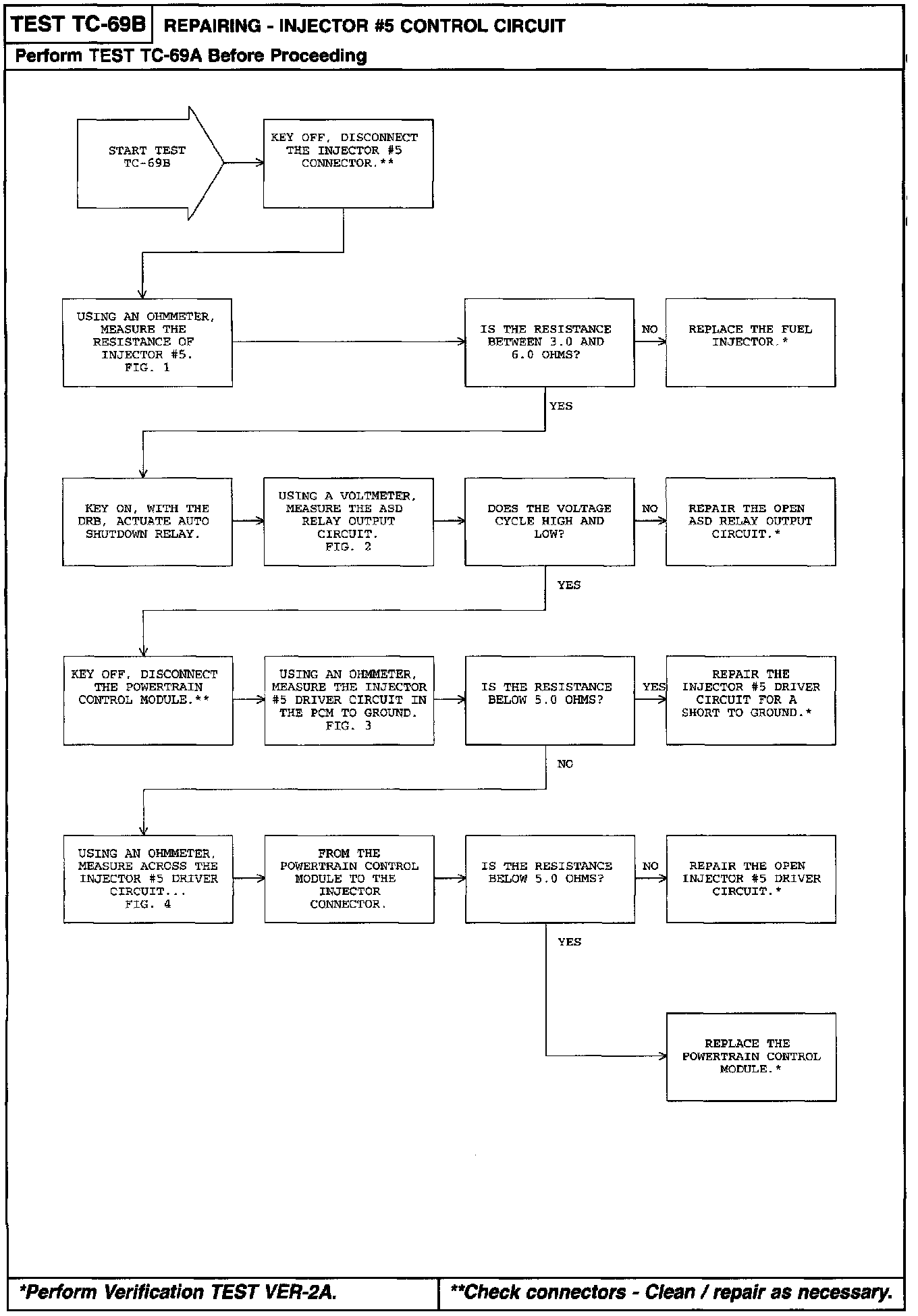 TEST TC-69B REPAIRING - INJECTOR #5 CONTROL CIRCUIT

Perform TEST TC-69A Before Proceeding

START TEST TC-69B

KEY OFF, DISCONNECT THE INJECTOR #5 CONNECTOR.**

USING AN OHMMETER, MEASURE THE RESISTANCE OF INJECTOR #5. FIG. 1

IS THE RESISTANCE BETWEEN 3.0 AND 6.0 OHMS?

NO

REPLACE THE FUEL INJECTOR.*

YES

KEY ON, WITH THE DRB, ACTUATE AUTO SHUTDOWN RELAY.

USING A VOLTMETER, MEASURE THE ASD RELAY OUTPUT CIRCUIT. FIG. 2

DOES THE VOLTAGE CYCLE HIGH AND LOW?

NO

REPAIR THE OPEN ASD RELAY OUTPUT CIRCUIT.*

YES

KEY OFF, DISCONNECT THE POWERTRAIN CONTROL MODULE.**

USING AN OHMMETER, MEASURE THE INJECTOR #5 DRIVER CIRCUIT IN THE PCM TO GROUND. FIG. 3

IS THE RESISTANCE BELOW 5.0 OHMS?

YES

REPAIR THE INJECTOR #5 DRIVER CIRCUIT FOR A SHORT TO GROUND.*

NO

USING AN OHMMETER, MEASURE ACROSS THE INJECTOR #5 DRIVER CIRCUIT... FIG. 4

FROM THE POWERTRAIN CONTROL MODULE TO THE INJECTOR CONNECTOR.

IS THE RESISTANCE BELOW 5.0 OHMS?

NO

REPAIR THE OPEN INJECTOR #5 DRIVER CIRCUIT.*

YES

REPLACE THE POWERTRAIN CONTROL MODULE.*

*Perform Verification TEST VER-2A.

**Check connectors - Clean / repair as necessary.